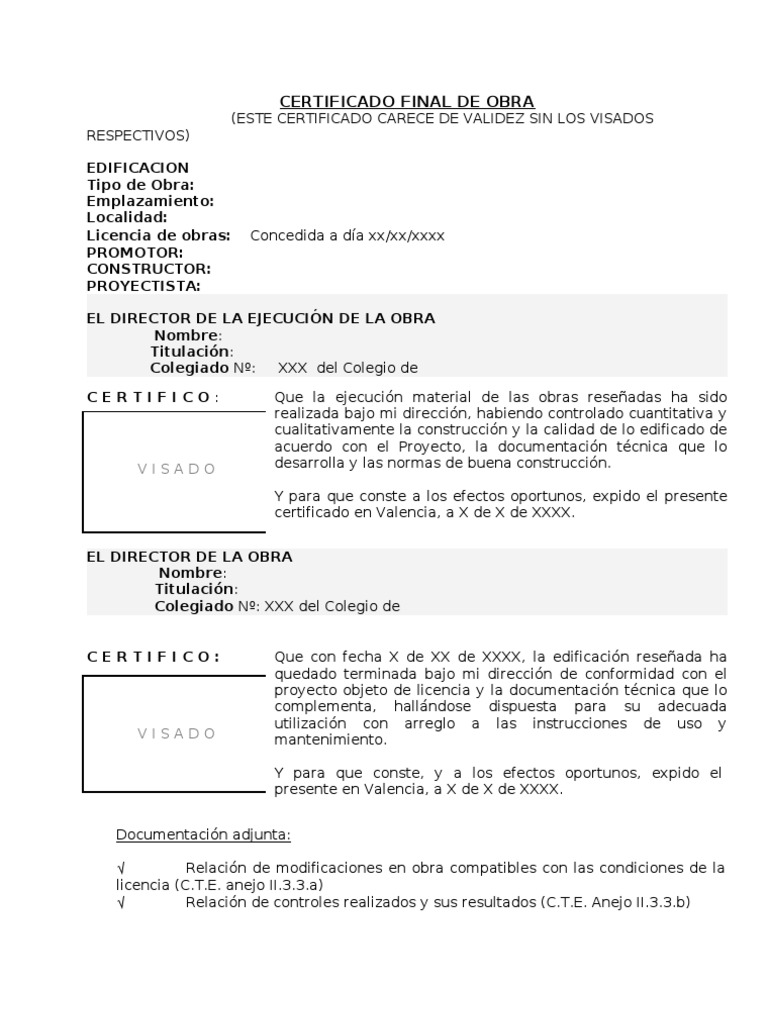 CERTIFICADO FINAL DE OBRA
(ESTE CERTIFICADO CARECE DE VALIDEZ SIN LOS VISADOS RESPECTIVOS)

EDIFICACION
Tipo de Obra:
Emplazamiento:
Localidad:
Licencia de obras: Concedida a día xx/xx/xxxx
PROMOTOR:
CONSTRUCTOR:
PROYECTISTA:

EL DIRECTOR DE LA EJECUCIÓN DE LA OBRA
Nombre:
Titulación:
Colegiado Nº: XXX del Colegio de

C E R T I F I C O :

V I S A D O

Que la ejecución material de las obras reseñadas ha sido realizada bajo mi dirección, habiendo controlado cuantitativa y cualitativamente la construcción y la calidad de lo edificado de acuerdo con el Proyecto, la documentación técnica que lo desarrolla y las normas de buena construcción.

Y para que conste a los efectos oportunos, expido el presente certificado en Valencia, a X de X de XXXX.

EL DIRECTOR DE LA OBRA
Nombre:
Titulación:
Colegiado Nº: XXX del Colegio de

C E R T I F I C O :

V I S A D O

Que con fecha X de XX de XXXX, la edificación reseñada ha quedado terminada bajo mi dirección de conformidad con el proyecto objeto de licencia y la documentación técnica que lo complementa, hallándose dispuesta para su adecuada utilización con arreglo a las instrucciones de uso y mantenimiento.

Y para que conste, y a los efectos oportunos, expido el presente en Valencia, a X de X de XXXX.

Documentación adjunta:

√ Relación de modificaciones en obra compatibles con las condiciones de la licencia (C.T.E. anejo II.3.3.a)
√ Relación de controles realizados y sus resultados (C.T.E. Anejo II.3.3.b)